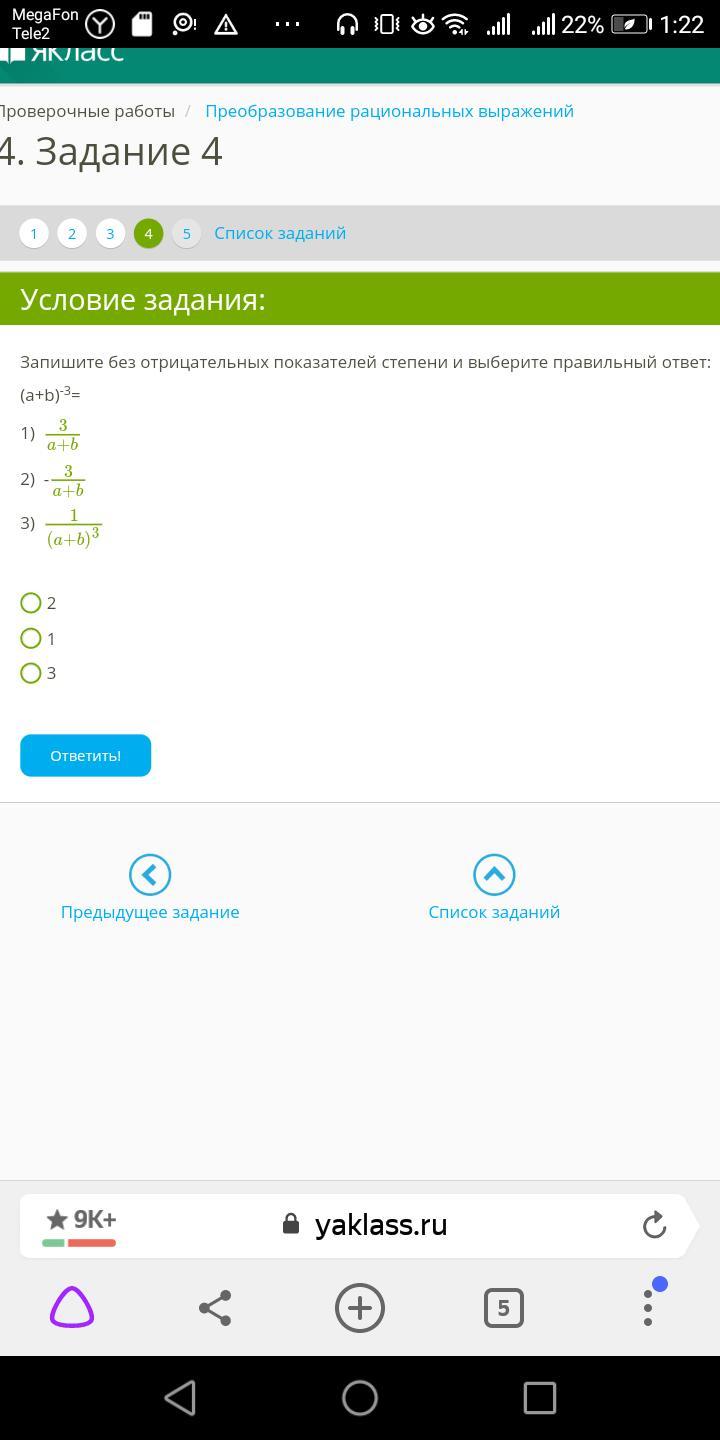 MegaFon Tele2 22% 1:22

ЯКласс

Проверочные работы / Преобразование рациональных выражений

4. Задание 4

1 2 3 4 5 Список заданий

Условие задания:

Запишите без отрицательных показателей степени и выберите правильный ответ:

$(a+b)^{-3}=$

1) $\frac{3}{a+b}$

2) $-\frac{3}{a+b}$

3) $\frac{1}{(a+b)^3}$

2

1

3

Ответить!

Предыдущее задание

Список заданий

9K+

yaklass.ru

5